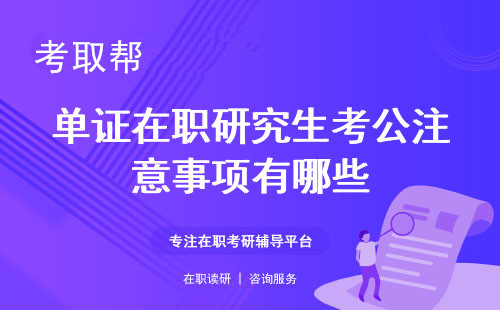 考取帮

单证在职研究生考公注意事项有哪些

专注在职考研辅导平台

在职读研 | 咨询服务